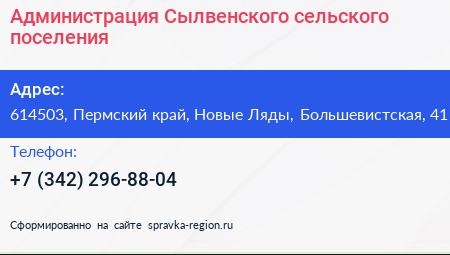 Администрация Сылвенского сельского поселения

Адрес:
614503, Пермский край, Новые Ляды, Большевистская, 41

Телефон:
+7 (342) 296-88-04

Сформированно на сайте spravka-region.ru